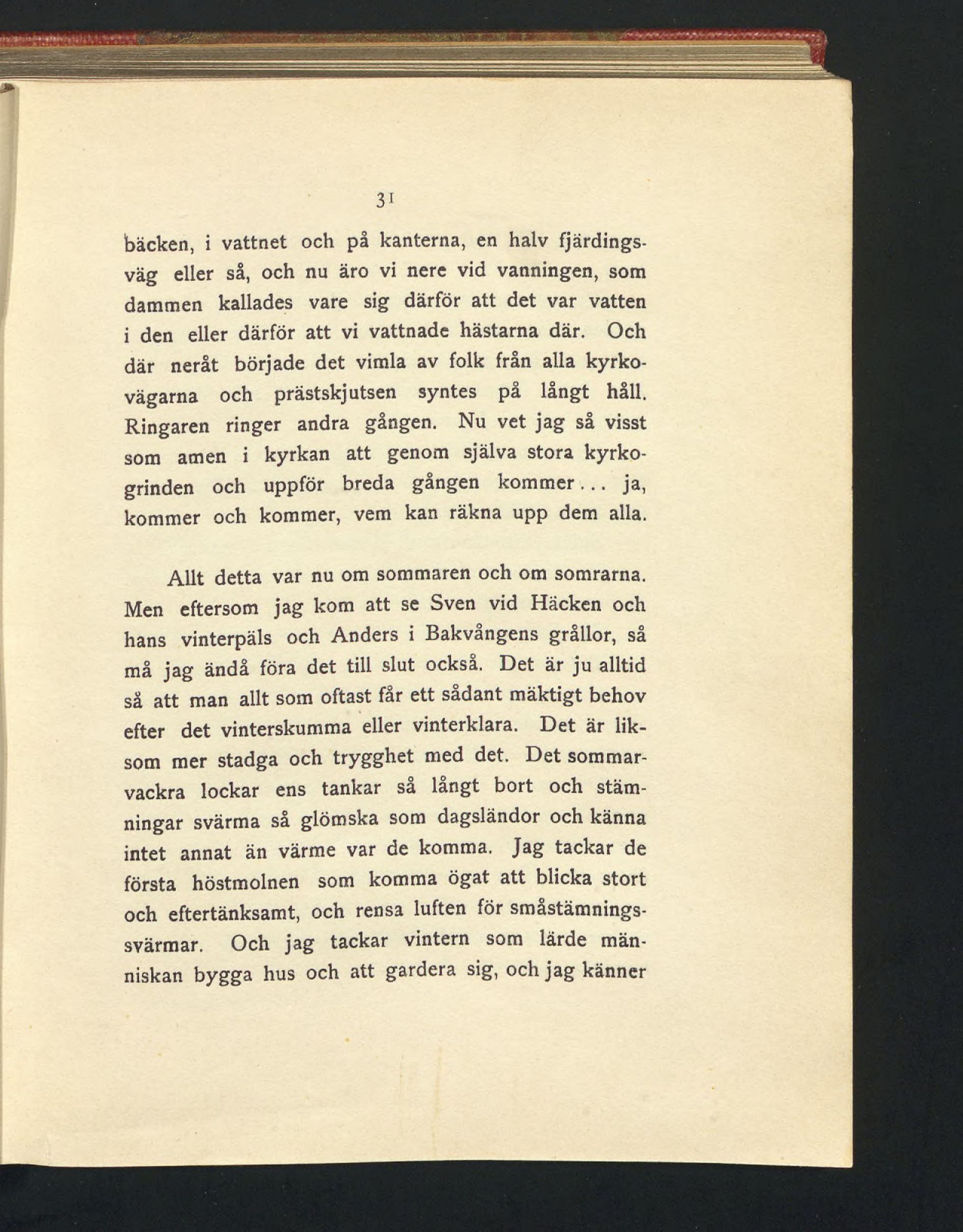 31

bäcken, i vattnet och på kanterna, en halv fjärdingsväg eller så, och nu äro vi nere vid vanningen, som dammen kallades vare sig därför att det var vatten i den eller därför att vi vattnade hästarna där. Och där neråt började det vimla av folk från alla kyrkovägarna och prästskjutsen syntes på långt håll. Ringaren ringer andra gången. Nu vet jag så visst som amen i kyrkan att genom själva stora kyrkogrinden och uppför breda gången kommer... ja, kommer och kommer, vem kan räkna upp dem alla.

Allt detta var nu om sommaren och om somrarna. Men eftersom jag kom att se Sven vid Häcken och hans vinterpäls och Anders i Bakvångens grållor, så må jag ändå föra det till slut också. Det är ju alltid så att man allt som oftast får ett sådant mäktigt behov efter det vinterskumma eller vinterklara. Det är liksom mer stadga och trygghet med det. Det sommarvackra lockar ens tankar så långt bort och stämningar svärma så glömska som dagsländor och känna intet annat än värme var de komma. Jag tackar de första höstmolnen som komma ögat att blicka stort och eftertänksamt, och rensa luften för småstämningssvärmar. Och jag tackar vintern som lärde människan bygga hus och att gardera sig, och jag känner